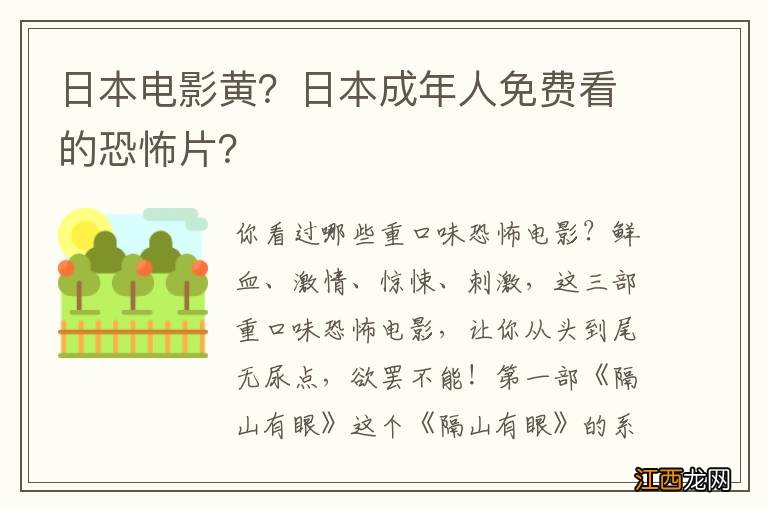 日本电影黄？日本成年人免费看的恐怖片？

你看过哪些重口味恐怖电影？鲜血、激情、惊悚、刺激，这三部重口味恐怖电影，让你从头到尾无尿点，欲罢不能！第一部《隔山有眼》这个《隔山有眼》的系

江西龙网